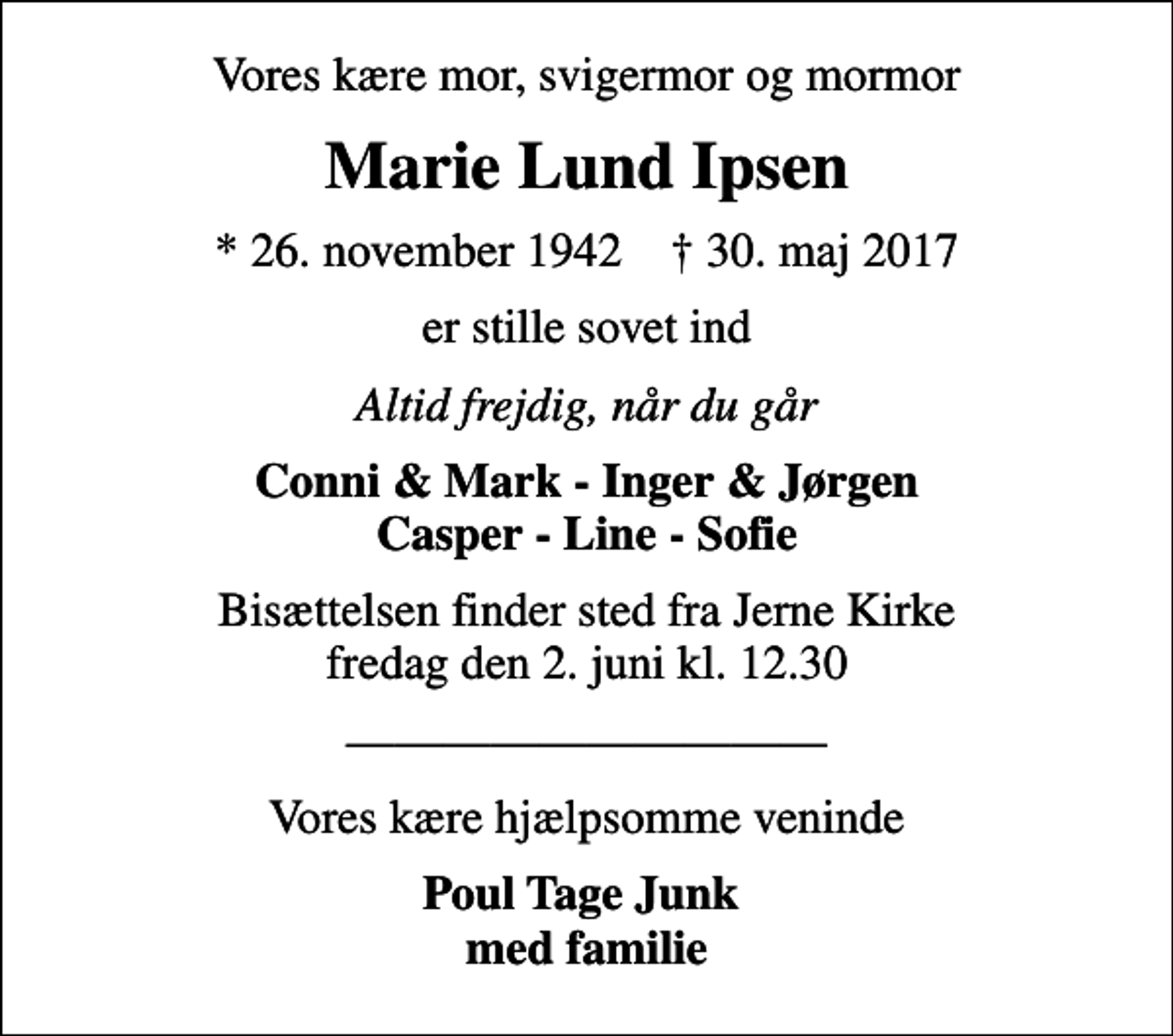 Vores kære mor, svigermor og mormor

Marie Lund Ipsen

* 26. november 1942 † 30. maj 2017

er stille sovet ind

Altid frejdig, når du går

Conni & Mark - Inger & Jørgen
Casper - Line - Sofie

Bisættelsen finder sted fra Jerne Kirke
fredag den 2. juni kl. 12.30

Vores kære hjælpsomme veninde

Poul Tage Junk
med familie